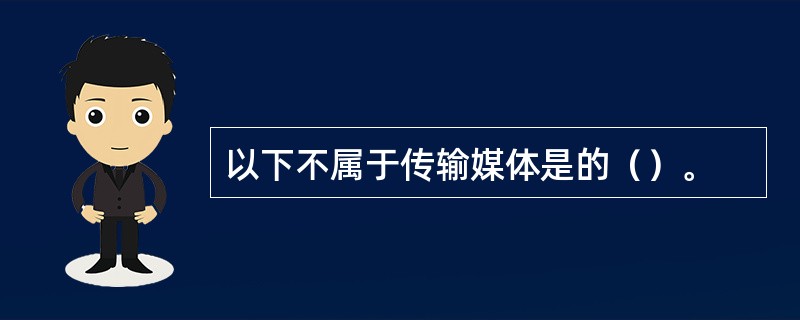 以下不属于传输媒体是的（）。